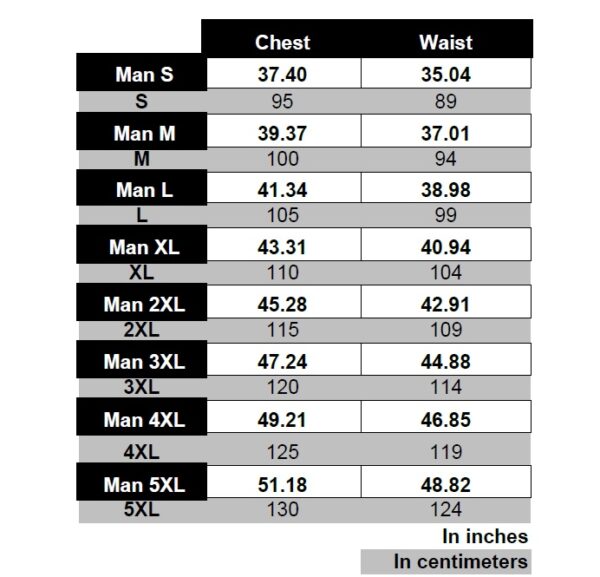 | | Chest | Waist |
|---|---|---|
| Man S | 37.40 | 35.04 |
| S | 95 | 89 |
| Man M | 39.37 | 37.01 |
| M | 100 | 94 |
| Man L | 41.34 | 38.98 |
| L | 105 | 99 |
| Man XL | 43.31 | 40.94 |
| XL | 110 | 104 |
| Man 2XL | 45.28 | 42.91 |
| 2XL | 115 | 109 |
| Man 3XL | 47.24 | 44.88 |
| 3XL | 120 | 114 |
| Man 4XL | 49.21 | 46.85 |
| 4XL | 125 | 119 |
| Man 5XL | 51.18 | 48.82 |
| 5XL | 130 | 124 |

In inches
In centimeters